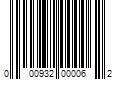 0 00932 00006 2